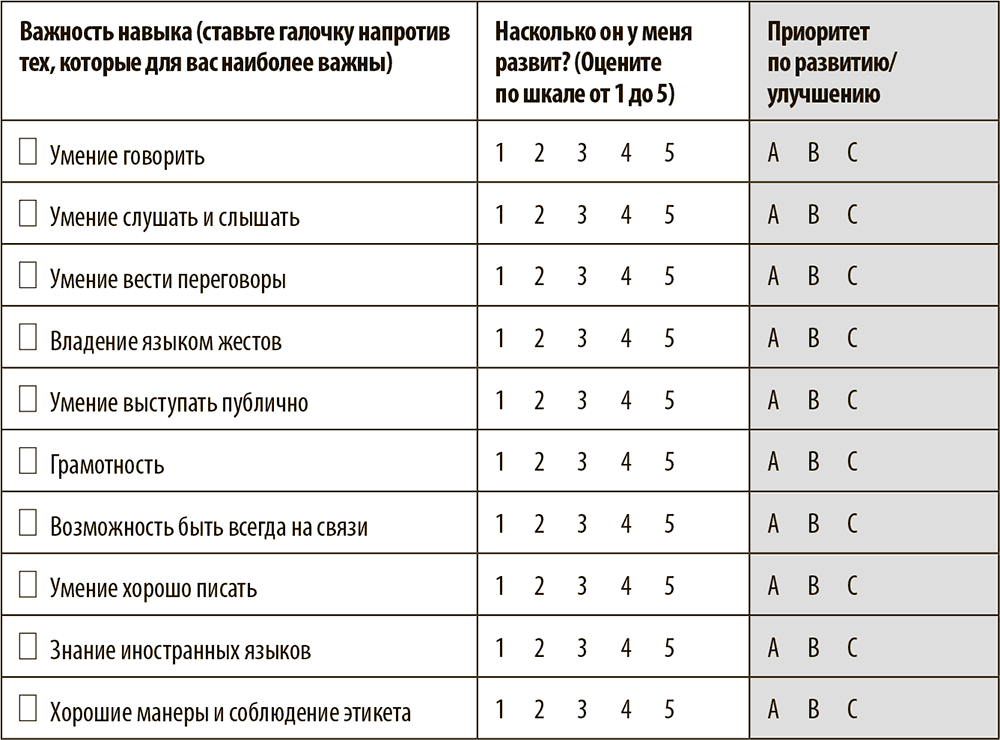 | Важность навыка (ставьте галочку напротив тех, которые для вас наиболее важны) | Насколько он у меня развит? (Оцените по шкале от 1 до 5) | Приоритет по развитию/ улучшению |
|---|---|---|
| ☐ Умение говорить | 1 2 3 4 5 | A B C |
| ☐ Умение слушать и слышать | 1 2 3 4 5 | A B C |
| ☐ Умение вести переговоры | 1 2 3 4 5 | A B C |
| ☐ Владение языком жестов | 1 2 3 4 5 | A B C |
| ☐ Умение выступать публично | 1 2 3 4 5 | A B C |
| ☐ Грамотность | 1 2 3 4 5 | A B C |
| ☐ Возможность быть всегда на связи | 1 2 3 4 5 | A B C |
| ☐ Умение хорошо писать | 1 2 3 4 5 | A B C |
| ☐ Знание иностранных языков | 1 2 3 4 5 | A B C |
| ☐ Хорошие манеры и соблюдение этикета | 1 2 3 4 5 | A B C |